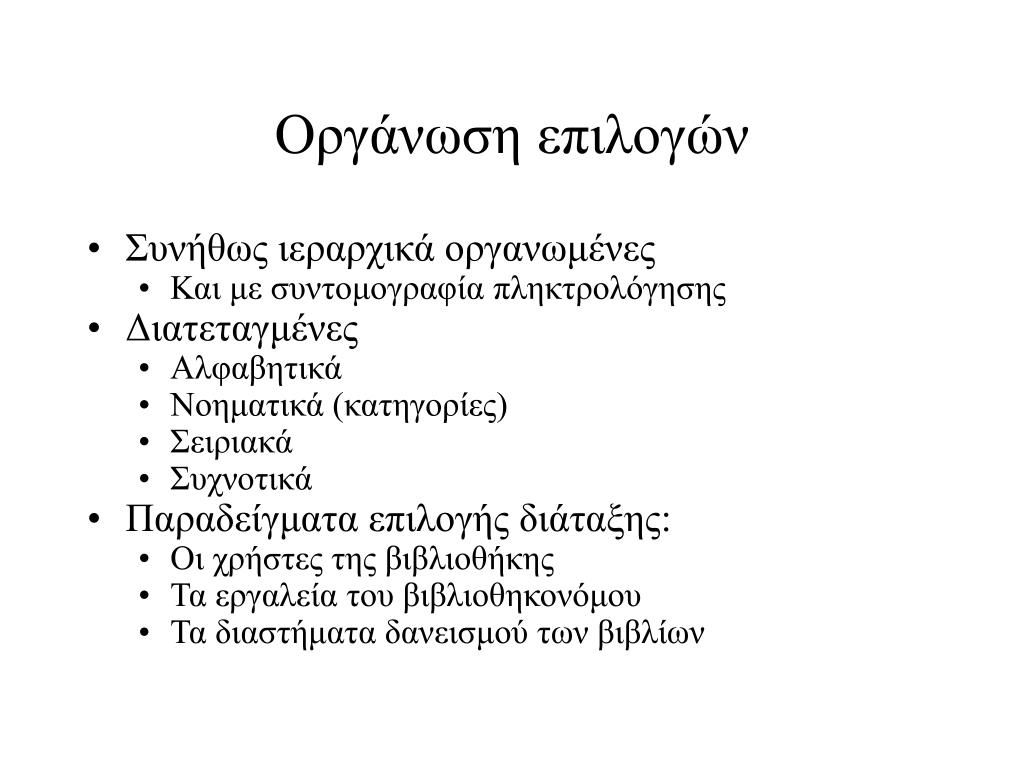 Οργάνωση επιλογών

• Συνήθως ιεραρχικά οργανωμένες
  • Και με συντομογραφία πληκτρολόγησης
• Διατεταγμένες
  • Αλφαβητικά
  • Νοηματικά (κατηγορίες)
  • Σειριακά
  • Συχνοτικά
• Παραδείγματα επιλογής διάταξης:
  • Οι χρήστες της βιβλιοθήκης
  • Τα εργαλεία του βιβλιοθηκονόμου
  • Τα διαστήματα δανεισμού των βιβλίων